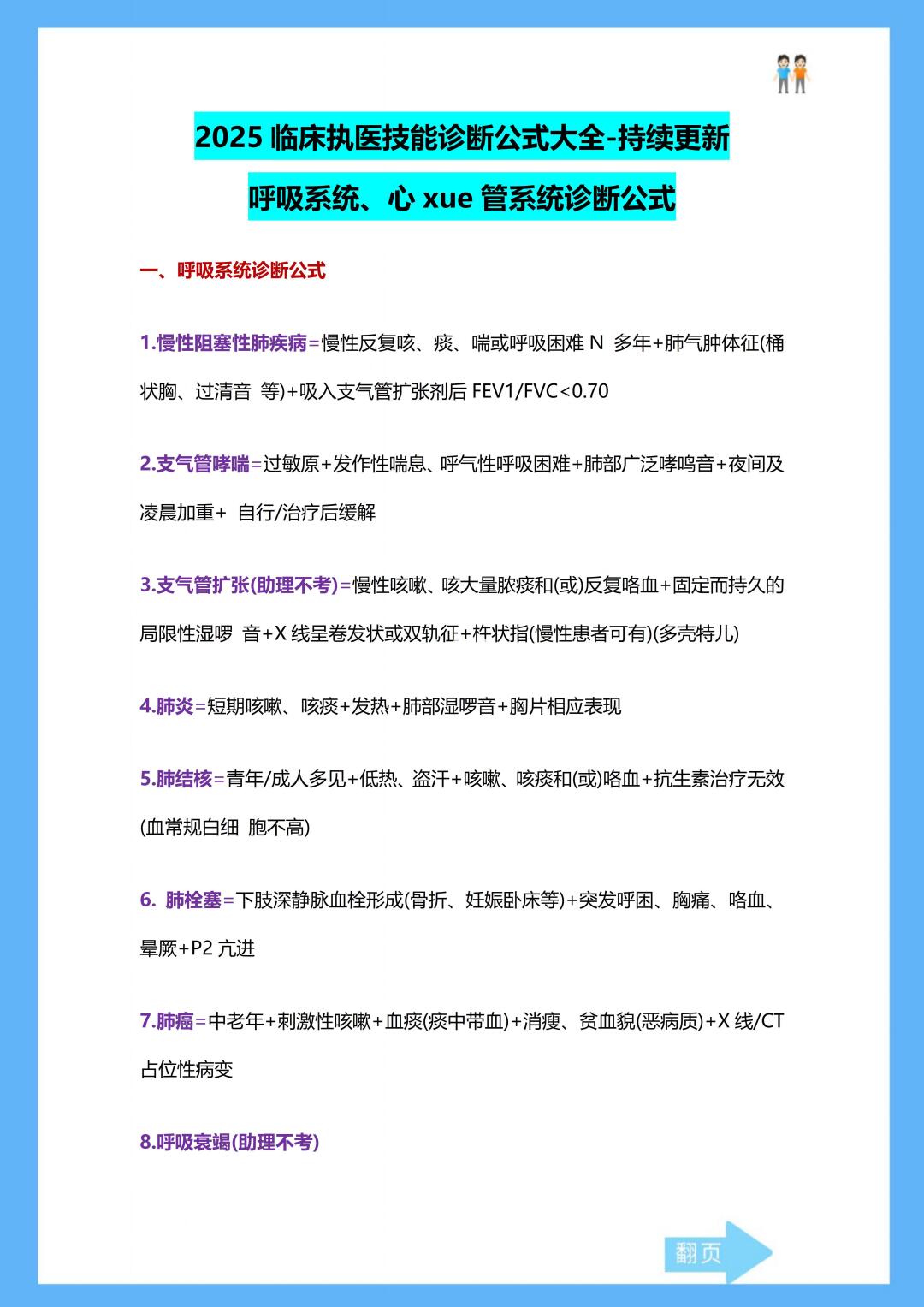 2025 临床执医技能诊断公式大全-持续更新

呼吸系统、心 xue 管系统诊断公式

一、呼吸系统诊断公式

1.慢性阻塞性肺疾病=慢性反复咳、痰、喘或呼吸困难 N 多年+肺气肿体征(桶状胸、过清音 等)+吸入支气管扩张剂后 FEV1/FVC<0.70

2.支气管哮喘=过敏原+发作性喘息、呼气性呼吸困难+肺部广泛哮鸣音+夜间及凌晨加重+ 自行/治疗后缓解

3.支气管扩张(助理不考)=慢性咳嗽、咳大量脓痰和(或)反复咯血+固定而持久的局限性湿啰 音+X 线呈卷发状或双轨征+杵状指(慢性患者可有)(多壳特儿)

4.肺炎=短期咳嗽、咳痰+发热+肺部湿啰音+胸片相应表现

5.肺结核=青年/成人多见+低热、盗汗+咳嗽、咳痰和(或)咯血+抗生素治疗无效(血常规白细 胞不高)

6. 肺栓塞=下肢深静脉血栓形成(骨折、妊娠卧床等)+突发呼困、胸痛、咯血、晕厥+P2 亢进

7.肺癌=中老年+刺激性咳嗽+血痰(痰中带血)+消瘦、贫血貌(恶病质)+X 线/CT 占位性病变

8.呼吸衰竭(助理不考)

翻页